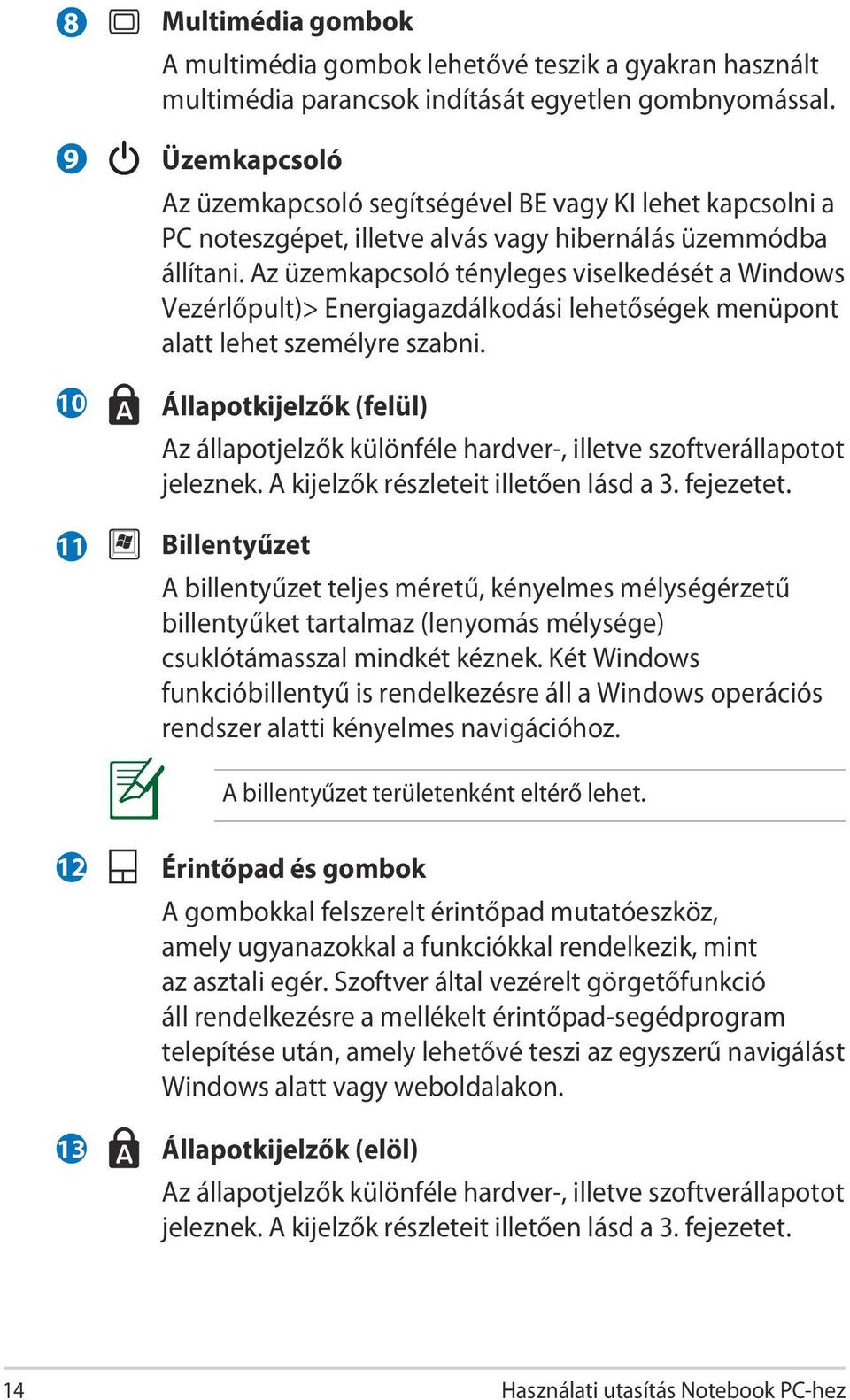 8 Multimédia gombok

A multimédia gombok lehetővé teszik a gyakran használt multimédia parancsok indítását egyetlen gombnyomással.

9 Üzemkapcsoló

Az üzemkapcsoló segítségével BE vagy KI lehet kapcsolni a PC noteszgépet, illetve alvás vagy hibernálás üzemmódba állítani. Az üzemkapcsoló tényleges viselkedését a Windows Vezérlőpult)> Energiagazdálkodási lehetőségek menüpont alatt lehet személyre szabni.

10 A Állapotkijelzők (felül)

Az állapotjelzők különféle hardver-, illetve szoftverállapotot jeleznek. A kijelzők részleteit illetően lásd a 3. fejezetet.

11 Billentyűzet

A billentyűzet teljes méretű, kényelmes mélységérzetű billentyűket tartalmaz (lenyomás mélysége) csuklótámasszal mindkét kéznek. Két Windows funkcióbillentyű is rendelkezésre áll a Windows operációs rendszer alatti kényelmes navigációhoz.

A billentyűzet területenként eltérő lehet.

12 Érintőpad és gombok

A gombokkal felszerelt érintőpad mutatóeszköz, amely ugyanazokkal a funkciókkal rendelkezik, mint az asztali egér. Szoftver által vezérelt görgetőfunkció áll rendelkezésre a mellékelt érintőpad-segédprogram telepítése után, amely lehetővé teszi az egyszerű navigálást Windows alatt vagy weboldalakon.

13 A Állapotkijelzők (elöl)

Az állapotjelzők különféle hardver-, illetve szoftverállapotot jeleznek. A kijelzők részleteit illetően lásd a 3. fejezetet.

14 Használati utasítás Notebook PC-hez